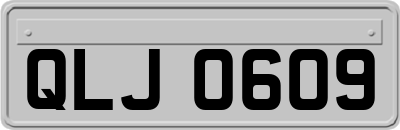 QLJ 0609